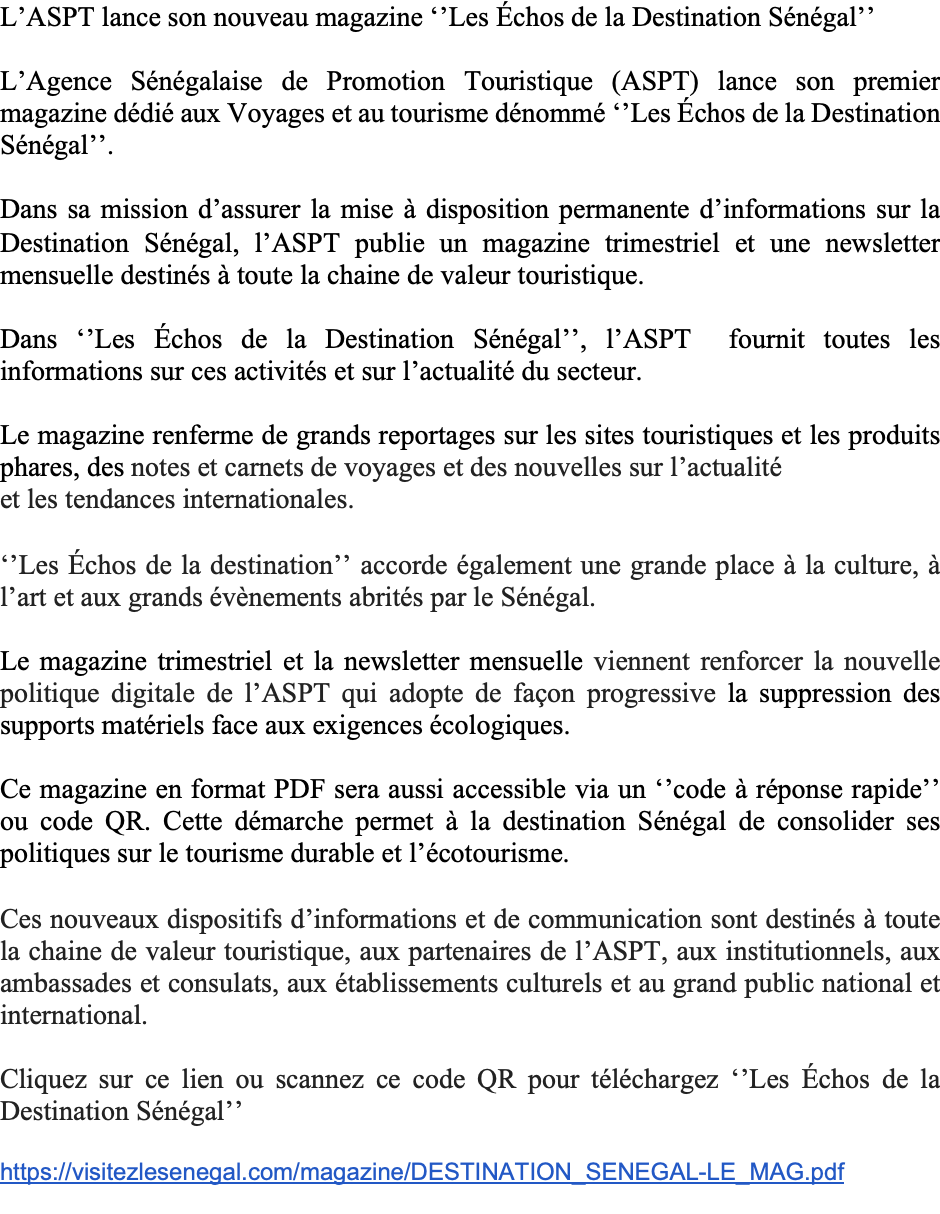 L’ASPT lance son nouveau magazine ‘’Les Échos de la Destination Sénégal’’

L’Agence Sénégalaise de Promotion Touristique (ASPT) lance son premier magazine dédié aux Voyages et au tourisme dénommé ‘’Les Échos de la Destination Sénégal’’.

Dans sa mission d’assurer la mise à disposition permanente d’informations sur la Destination Sénégal, l’ASPT publie un magazine trimestriel et une newsletter mensuelle destinés à toute la chaine de valeur touristique.

Dans ‘’Les Échos de la Destination Sénégal’’, l’ASPT fournit toutes les informations sur ces activités et sur l’actualité du secteur.

Le magazine renferme de grands reportages sur les sites touristiques et les produits phares, des notes et carnets de voyages et des nouvelles sur l’actualité et les tendances internationales.

‘’Les Échos de la destination’’ accorde également une grande place à la culture, à l’art et aux grands évènements abrités par le Sénégal.

Le magazine trimestriel et la newsletter mensuelle viennent renforcer la nouvelle politique digitale de l’ASPT qui adopte de façon progressive la suppression des supports matériels face aux exigences écologiques.

Ce magazine en format PDF sera aussi accessible via un ‘’code à réponse rapide’’ ou code QR. Cette démarche permet à la destination Sénégal de consolider ses politiques sur le tourisme durable et l’écotourisme.

Ces nouveaux dispositifs d’informations et de communication sont destinés à toute la chaine de valeur touristique, aux partenaires de l’ASPT, aux institutionnels, aux ambassades et consulats, aux établissements culturels et au grand public national et international.

Cliquez sur ce lien ou scannez ce code QR pour téléchargez ‘’Les Échos de la Destination Sénégal’’

https://visitezlesenegal.com/magazine/DESTINATION_SENEGAL-LE_MAG.pdf